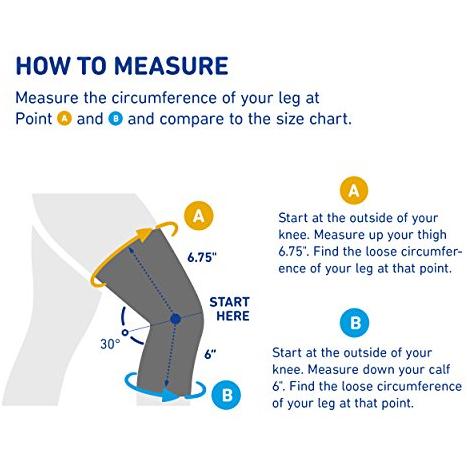 HOW TO MEASURE

Measure the circumference of your leg at Point A and B and compare to the size chart.

A

6.75"

START HERE

30°

6"

B

A

Start at the outside of your knee. Measure up your thigh 6.75". Find the loose circumference of your leg at that point.

B

Start at the outside of your knee. Measure down your calf 6". Find the loose circumference of your leg at that point.